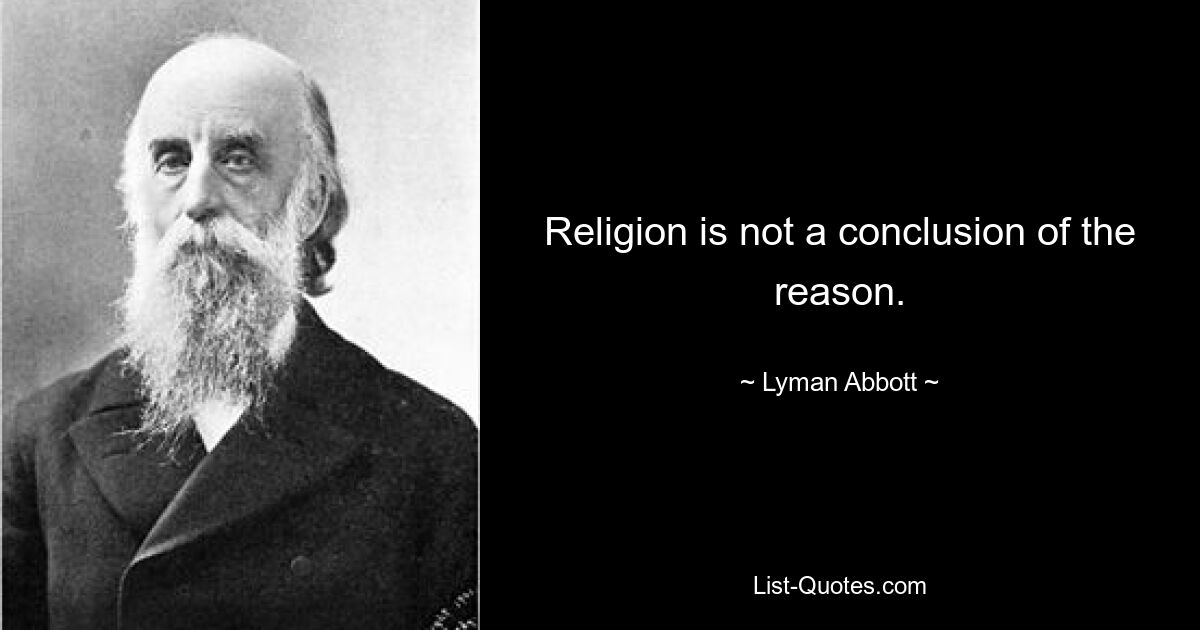 Religion is not a conclusion of the reason.

~ Lyman Abbott ~

List-Quotes.com